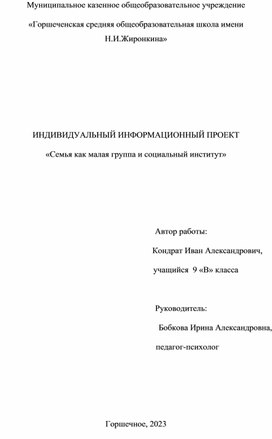 Муниципальное казенное общеобразовательное учреждение

«Горшеченская средняя общеобразовательная школа имени Н.И.Жиронкина»

ИНДИВИДУАЛЬНЫЙ ИНФОРМАЦИОННЫЙ ПРОЕКТ

«Семья как малая группа и социальный институт»

Автор работы:

Кондрат Иван Александрович,

учащийся 9 «В» класса

Руководитель:

Бобкова Ирина Александровна,

педагог-психолог

Горшечное, 2023